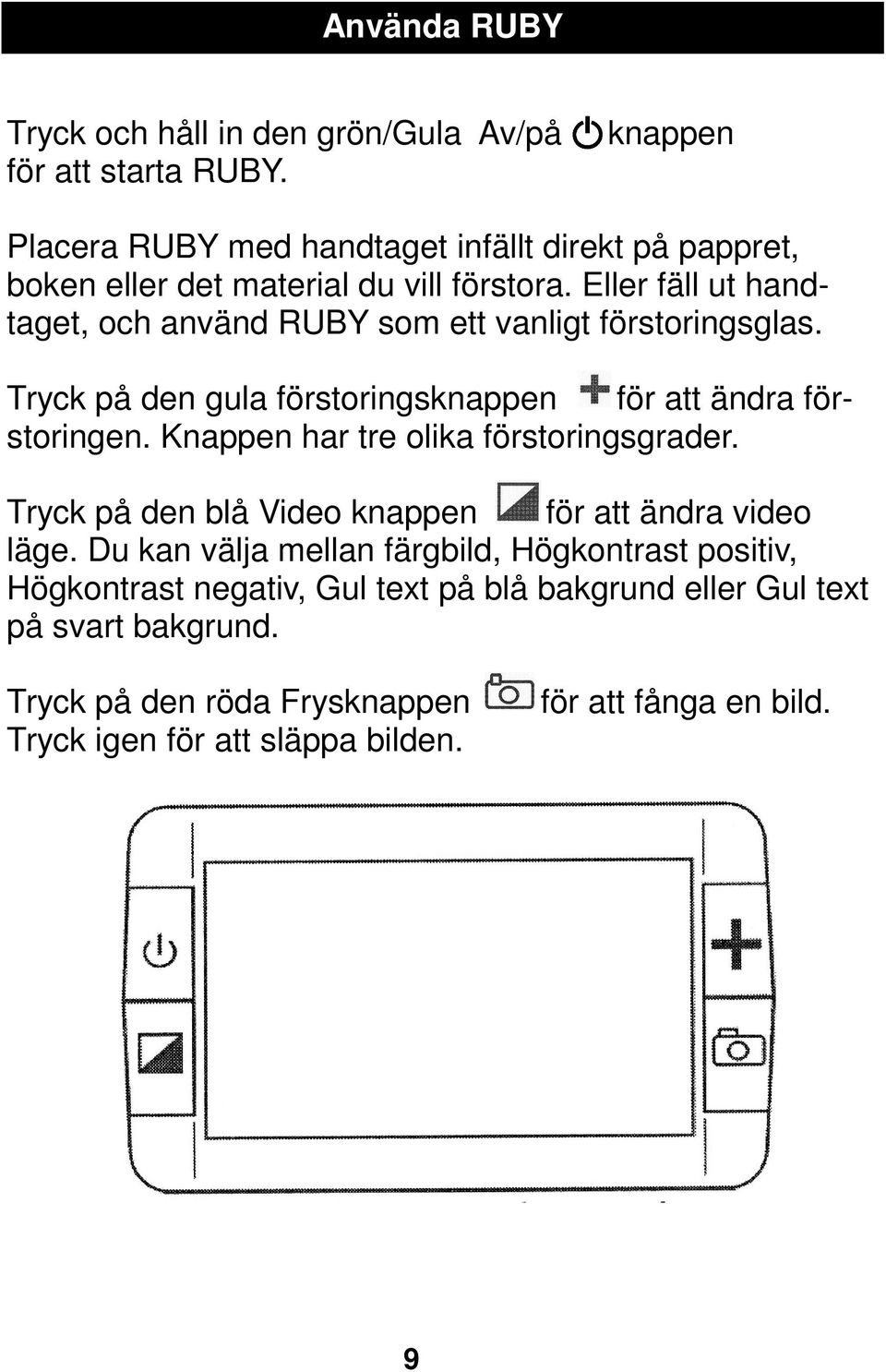 Använda RUBY

Tryck och håll in den grön/Gula Av/på knappen för att starta RUBY.

Placera RUBY med handtaget infällt direkt på pappret, boken eller det material du vill förstora. Eller fäll ut handtaget, och använd RUBY som ett vanligt förstoringsglas.

Tryck på den gula förstoringsknappen för att ändra förstoringen. Knappen har tre olika förstoringsgrader.

Tryck på den blå Video knappen för att ändra video läge. Du kan välja mellan färgbild, Högkontrast positiv, Högkontrast negativ, Gul text på blå bakgrund eller Gul text på svart bakgrund.

Tryck på den röda Frysknappen för att fånga en bild. Tryck igen för att släppa bilden.

9